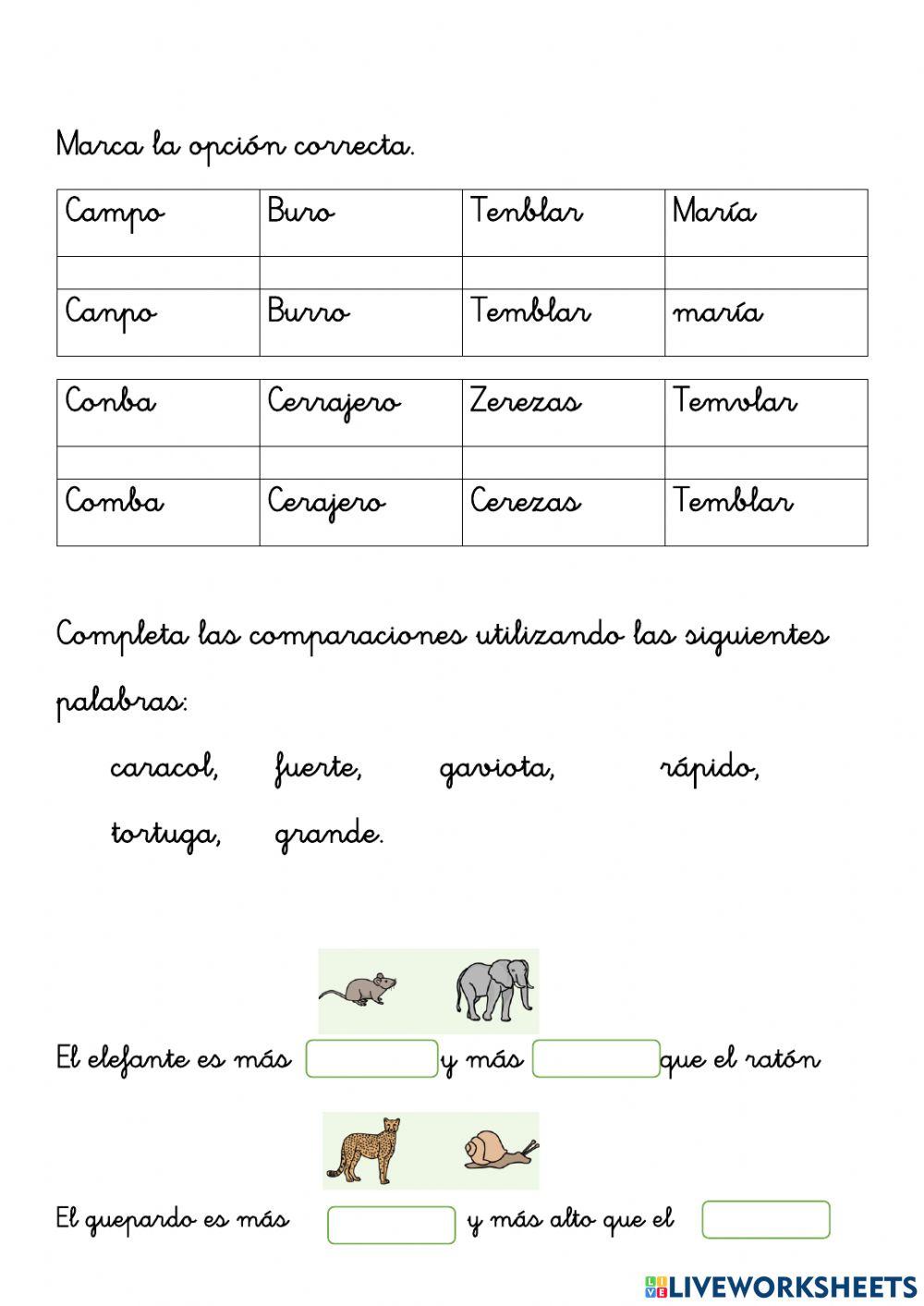 Marca la opción correcta.

| Campo | Buro | Tenblar | María |
|---|---|---|---|
| | | | |
| Canpo | Burro | Temblar | maría |

| Conba | Cerrajero | Zerezas | Temvlar |
|---|---|---|---|
| | | | |
| Comba | Cerajero | Cerezas | Temblar |

Completa las comparaciones utilizando las siguientes palabras:

caracol, fuerte, gaviota, rápido, tortuga, grande.

El elefante es más y más que el ratón

El guepardo es más y más alto que el

LIVEWORKSHEETS